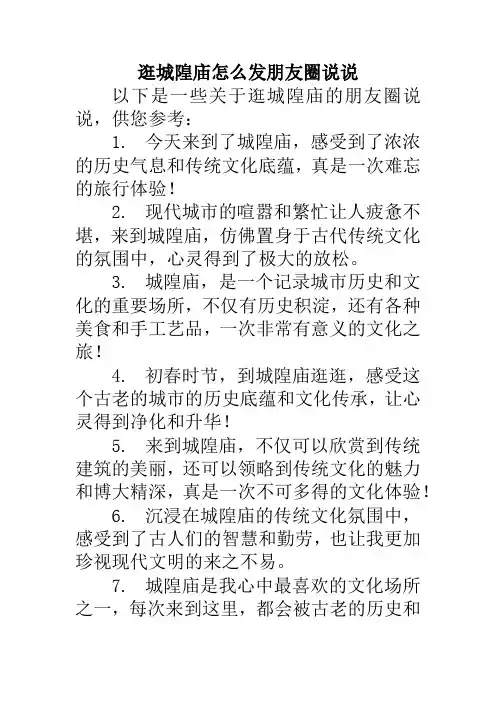 逛城隍庙怎么发朋友圈说说

以下是一些关于逛城隍庙的朋友圈说说，供您参考：

1. 今天来到了城隍庙，感受到了浓浓的历史气息和传统文化底蕴，真是一次难忘的旅行体验！

2. 现代城市的喧嚣和繁忙让人疲惫不堪，来到城隍庙，仿佛置身于古代传统文化的氛围中，心灵得到了极大的放松。

3. 城隍庙，是一个记录城市历史和文化的重要场所，不仅有历史积淀，还有各种美食和手工艺品，一次非常有意义的文化之旅！

4. 初春时节，到城隍庙逛逛，感受这个古老的城市的历史底蕴和文化传承，让心灵得到净化和升华！

5. 来到城隍庙，不仅可以欣赏到传统建筑的美丽，还可以领略到传统文化的魅力和博大精深，真是一次不可多得的文化体验！

6. 沉浸在城隍庙的传统文化氛围中，感受到了古人们的智慧和勤劳，也让我更加珍视现代文明的来之不易。

7. 城隍庙是我心中最喜欢的文化场所之一，每次来到这里，都会被古老的历史和